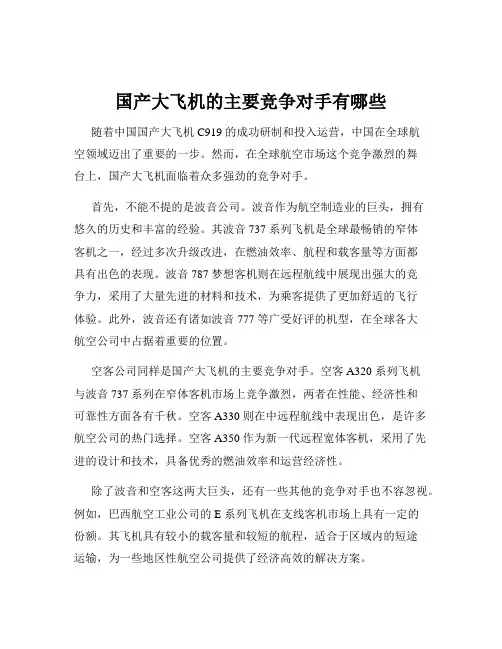 国产大飞机的主要竞争对手有哪些

随着中国国产大飞机 C919 的成功研制和投入运营，中国在全球航空领域迈出了重要的一步。然而，在全球航空市场这个竞争激烈的舞台上，国产大飞机面临着众多强劲的竞争对手。

首先，不能不提的是波音公司。波音作为航空制造业的巨头，拥有悠久的历史和丰富的经验。其波音 737 系列飞机是全球最畅销的窄体客机之一，经过多次升级改进，在燃油效率、航程和载客量等方面都具有出色的表现。波音 787 梦想客机则在远程航线中展现出强大的竞争力，采用了大量先进的材料和技术，为乘客提供了更加舒适的飞行体验。此外，波音还有诸如波音 777 等广受好评的机型，在全球各大航空公司中占据着重要的位置。

空客公司同样是国产大飞机的主要竞争对手。空客 A320 系列飞机与波音 737 系列在窄体客机市场上竞争激烈，两者在性能、经济性和可靠性方面各有千秋。空客 A330 则在中远程航线中表现出色，是许多航空公司的热门选择。空客 A350 作为新一代远程宽体客机，采用了先进的设计和技术，具备优秀的燃油效率和运营经济性。

除了波音和空客这两大巨头，还有一些其他的竞争对手也不容忽视。例如，巴西航空工业公司的 E 系列飞机在支线客机市场上具有一定的份额。其飞机具有较小的载客量和较短的航程，适合于区域内的短途运输，为一些地区性航空公司提供了经济高效的解决方案。